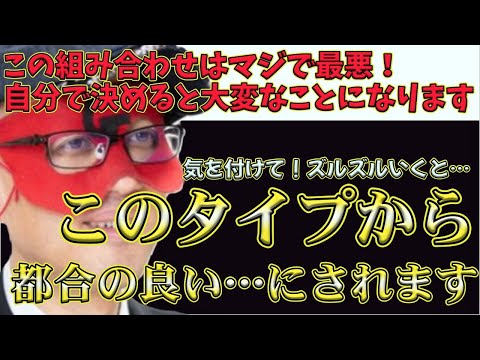 この組み合わせはマジで最悪！
自分で決めると大変なことになります

気を付けて！ズルズルいくと…

このタイプから

都合の良い…にされます